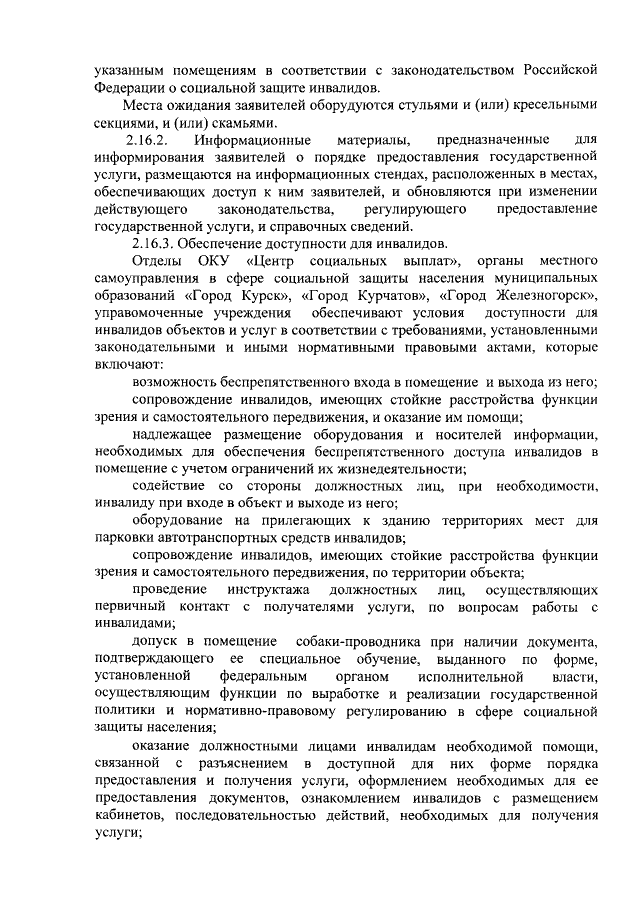 указанным помещениям в соответствии с законодательством Российской Федерации о социальной защите инвалидов.

Места ожидания заявителей оборудуются стульями и (или) кресельными секциями, и (или) скамьями.

2.16.2. Информационные материалы, предназначенные для информирования заявителей о порядке предоставления государственной услуги, размещаются на информационных стендах, расположенных в местах, обеспечивающих доступ к ним заявителей, и обновляются при изменении действующего законодательства, регулирующего предоставление государственной услуги, и справочных сведений.

2.16.3. Обеспечение доступности для инвалидов.

Отделы ОКУ «Центр социальных выплат», органы местного самоуправления в сфере социальной защиты населения муниципальных образований «Город Курск», «Город Курчатов», «Город Железногорск», управомоченные учреждения обеспечивают условия доступности для инвалидов объектов и услуг в соответствии с требованиями, установленными законодательными и иными нормативными правовыми актами, которые включают:

возможность беспрепятственного входа в помещение и выхода из него;

сопровождение инвалидов, имеющих стойкие расстройства функции зрения и самостоятельного передвижения, и оказание им помощи;

надлежащее размещение оборудования и носителей информации, необходимых для обеспечения беспрепятственного доступа инвалидов в помещение с учетом ограничений их жизнедеятельности;

содействие со стороны должностных лиц, при необходимости, инвалиду при входе в объект и выходе из него;

оборудование на прилегающих к зданию территориях мест для парковки автотранспортных средств инвалидов;

сопровождение инвалидов, имеющих стойкие расстройства функции зрения и самостоятельного передвижения, по территории объекта;

проведение инструктажа должностных лиц, осуществляющих первичный контакт с получателями услуги, по вопросам работы с инвалидами;

допуск в помещение собаки-проводника при наличии документа, подтверждающего ее специальное обучение, выданного по форме, установленной федеральным органом исполнительной власти, осуществляющим функции по выработке и реализации государственной политики и нормативно-правовому регулированию в сфере социальной защиты населения;

оказание должностными лицами инвалидам необходимой помощи, связанной с разъяснением в доступной для них форме порядка предоставления и получения услуги, оформлением необходимых для ее предоставления документов, ознакомлением инвалидов с размещением кабинетов, последовательностью действий, необходимых для получения услуги;